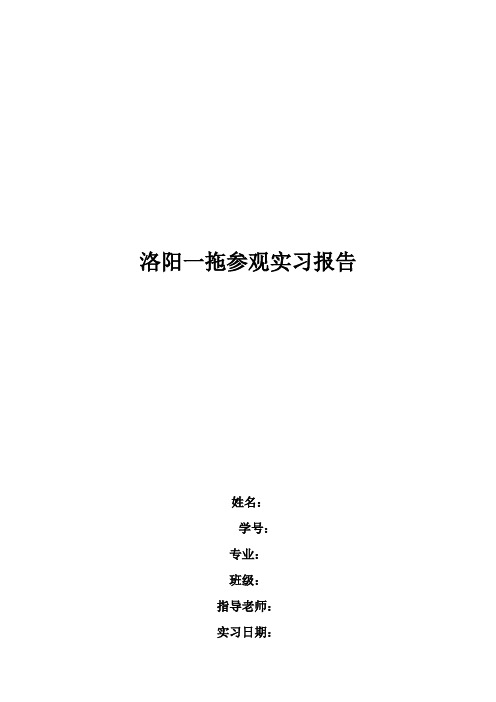 洛阳一拖参观实习报告

姓名：

学号：

专业：

班级：

指导老师：

实习日期：